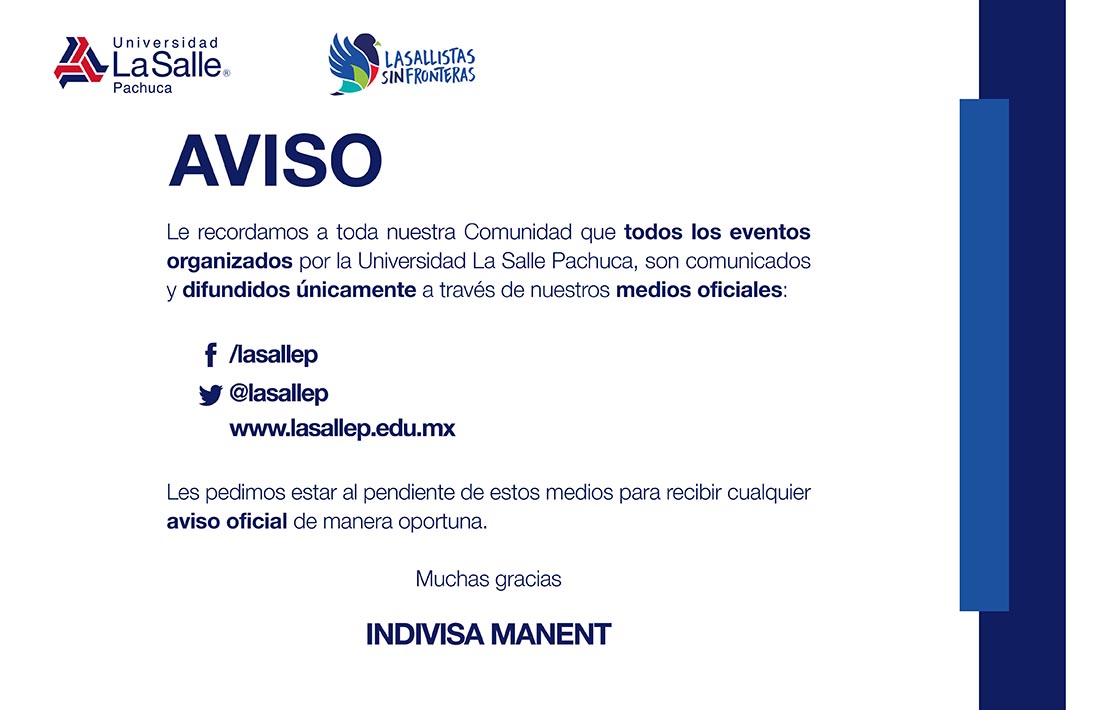 Universidad
La Salle®
Pachuca

LASALLISTAS SIN FRONTERAS

AVISO

Le recordamos a toda nuestra Comunidad que todos los eventos organizados por la Universidad La Salle Pachuca, son comunicados y difundidos únicamente a través de nuestros medios oficiales:

/lasallep
@lasallep
www.lasallep.edu.mx

Les pedimos estar al pendiente de estos medios para recibir cualquier aviso oficial de manera oportuna.

Muchas gracias

INDIVISA MANENT